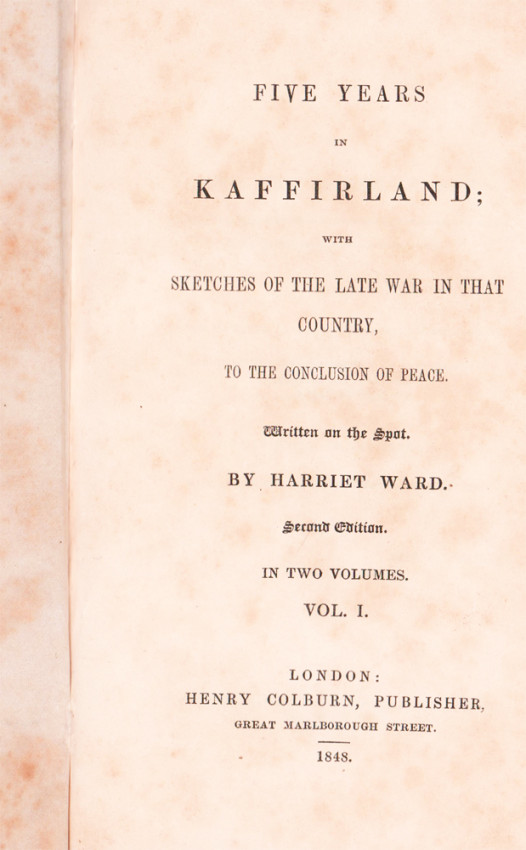 FIVE YEARS

IN

KAFFIRLAND;

WITH

SKETCHES OF THE LATE WAR IN THAT COUNTRY,

TO THE CONCLUSION OF PEACE.

Written on the Spot.

BY HARRIET WARD.

Second Edition.

IN TWO VOLUMES.

VOL. I.

LONDON:
HENRY COLBURN, PUBLISHER,
GREAT MARLBOROUGH STREET.

1848.